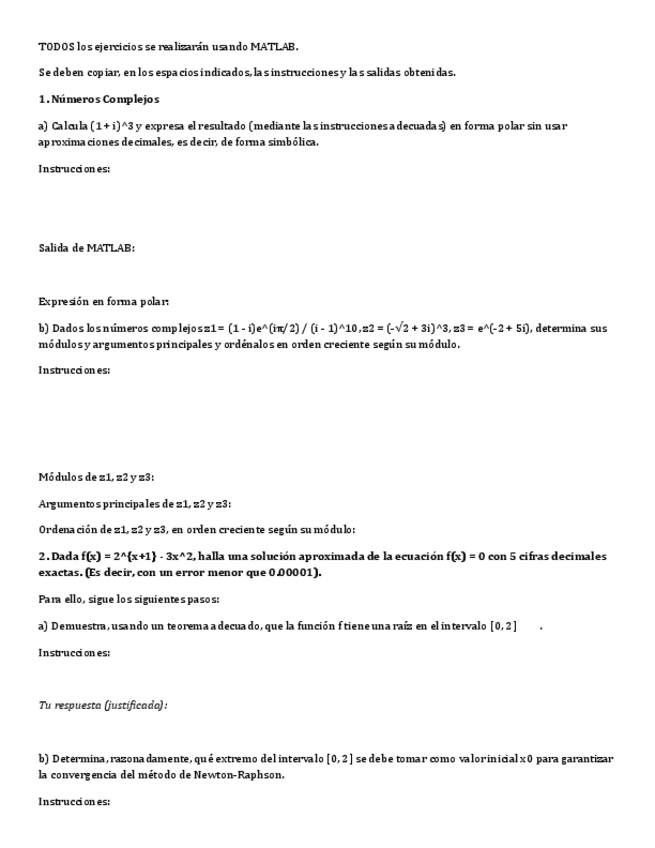 TODOS los ejercicios se realizarán usando MATLAB.

Se deben copiar, en los espacios indicados, las instrucciones y las salidas obtenidas.

1. Números Complejos

a) Calcula (1 + i)^3 y expresa el resultado (mediante las instrucciones adecuadas) en forma polar sin usar aproximaciones decimales, es decir, de forma simbólica.

Instrucciones:

Salida de MATLAB:

Expresión en forma polar:

b) Dados los números complejos z1 = (1 - i)e^(iπ/2) / (i - 1)^10, z2 = (-√2 + 3i)^3, z3 = e^(-2 + 5i), determina sus módulos y argumentos principales y ordénalos en orden creciente según su módulo.

Instrucciones:

Módulos de z1, z2 y z3:

Argumentos principales de z1, z2 y z3:

Ordenación de z1, z2 y z3, en orden creciente según su módulo:

2. Dada f(x) = 2^{x+1} - 3x^2, halla una solución aproximada de la ecuación f(x) = 0 con 5 cifras decimales exactas. (Es decir, con un error menor que 0.00001).

Para ello, sigue los siguientes pasos:

a) Demuestra, usando un teorema adecuado, que la función f tiene una raíz en el intervalo [0, 2] .

Instrucciones:

Tu respuesta (justificada):

b) Determina, razonadamente, qué extremo del intervalo [0, 2] se debe tomar como valor inicial x0 para garantizar la convergencia del método de Newton-Raphson.

Instrucciones: